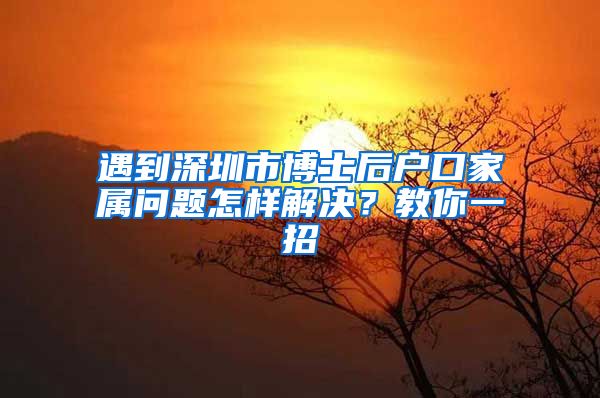 遇到深圳市博士后户口家属问题怎样解决？教你一招